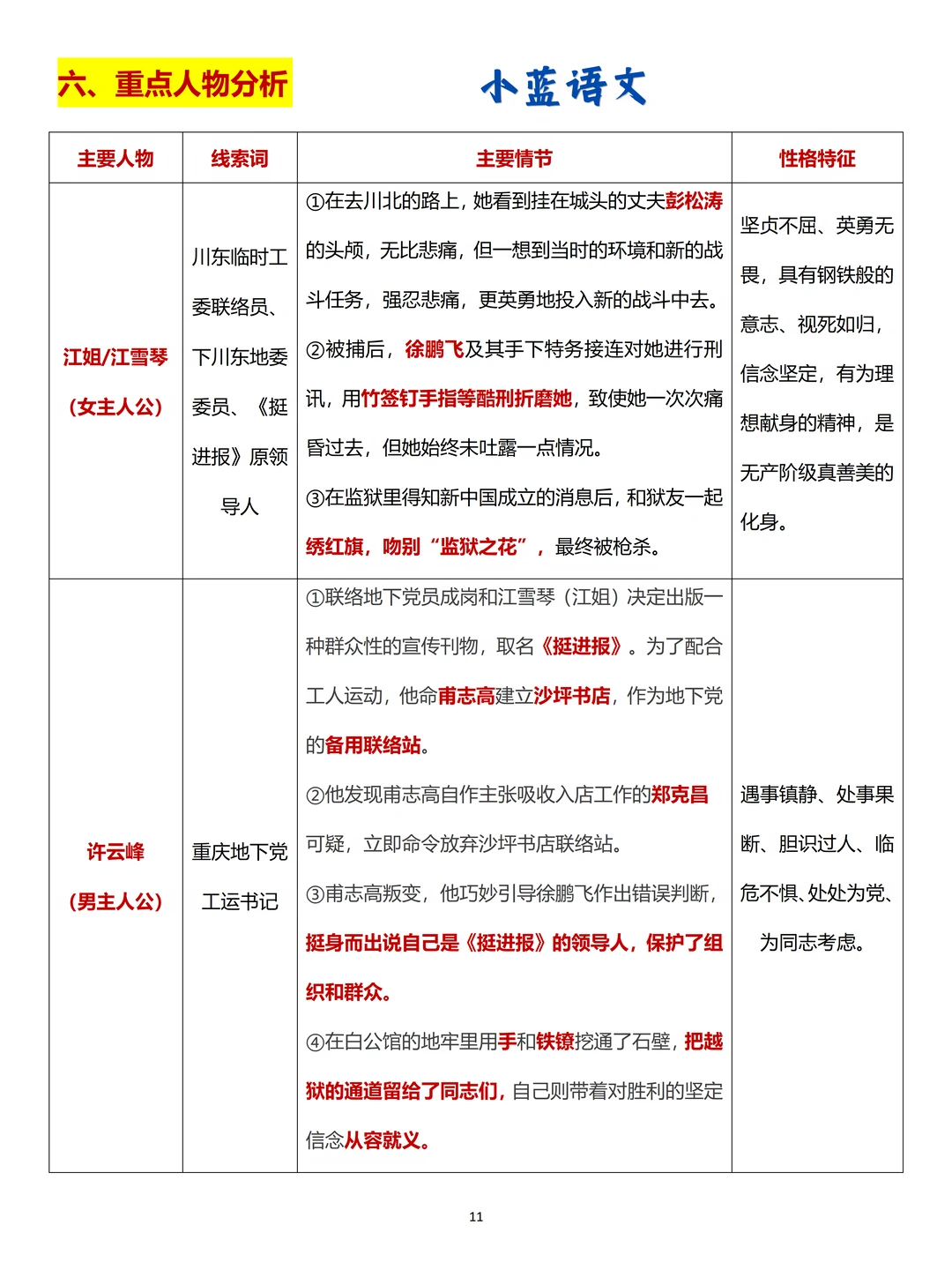 六、重点人物分析

小蓝语文

| 主要人物 | 线索词 | 主要情节 | 性格特征 |
|---|---|---|---|
| 江姐/江雪琴（女主人公） | 川东临时工委联络员、下川东地委委员、《挺进报》原领导人 | ①在去川北的路上，她看到挂在城头的丈夫彭松涛的头颅，无比悲痛，但一想到当时的环境和新的战斗任务，强忍悲痛，更英勇地投入新的战斗中去。②被捕后，徐鹏飞及其手下特务接连对她进行刑讯，用竹签钉手指等酷刑折磨她，致使她一次次痛昏过去，但她始终未吐露一点情况。③在监狱里得知新中国成立的消息后，和狱友一起绣红旗，吻别“监狱之花”，最终被枪杀。 | 坚贞不屈、英勇无畏，具有钢铁般的意志、视死如归，信念坚定，有为理想献身的精神，是无产阶级真善美的化身。 |
| 许云峰（男主人公） | 重庆地下党工运书记 | ①联络地下党员成岗和江雪琴（江姐）决定出版一种群众性的宣传刊物，取名《挺进报》。为了配合工人运动，他命甫志高建立沙坪书店，作为地下党的备用联络站。②他发现甫志高自作主张吸收入店工作的郑克昌可疑，立即命令放弃沙坪书店联络站。③甫志高叛变，他巧妙引导徐鹏飞作出错误判断，挺身而出说自己是《挺进报》的领导人，保护了组织和群众。④在白公馆的地牢里用手和铁镣挖通了石壁，把越狱的通道留给了同志们，自己则带着对胜利的坚定信念从容就义。 | 遇事镇静、处事果断、胆识过人、临危不惧、处处为党、为同志考虑。 |

11